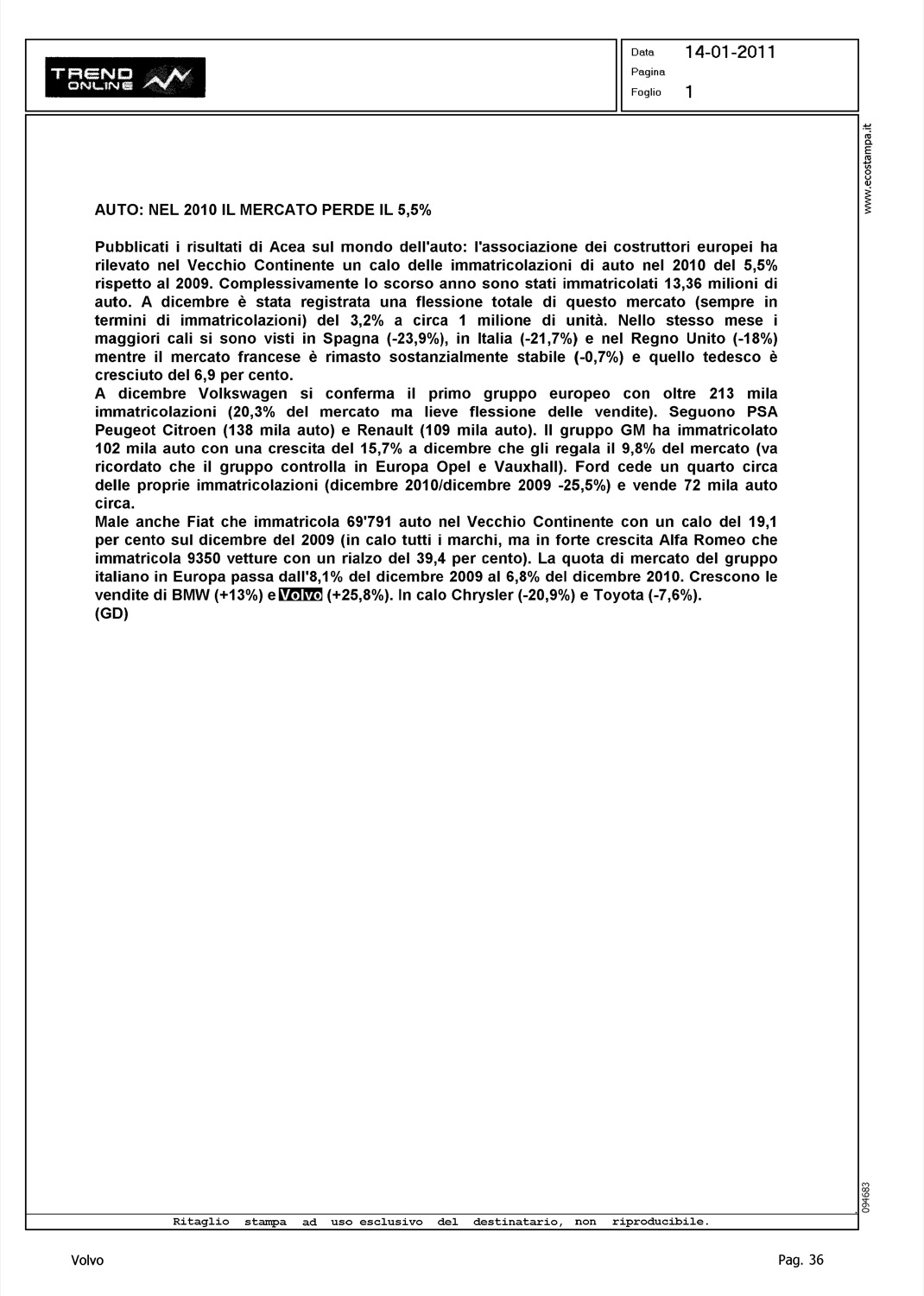 TREND ONLINE

Data 14-01-2011
Pagina
Foglio 1

www.ecostampa.it

AUTO: NEL 2010 IL MERCATO PERDE IL 5,5%

Pubblicati i risultati di Acea sul mondo dell'auto: l'associazione dei costruttori europei ha rilevato nel Vecchio Continente un calo delle immatricolazioni di auto nel 2010 del 5,5% rispetto al 2009. Complessivamente lo scorso anno sono stati immatricolati 13,36 milioni di auto. A dicembre è stata registrata una flessione totale di questo mercato (sempre in termini di immatricolazioni) del 3,2% a circa 1 milione di unità. Nello stesso mese i maggiori cali si sono visti in Spagna (-23,9%), in Italia (-21,7%) e nel Regno Unito (-18%) mentre il mercato francese è rimasto sostanzialmente stabile (-0,7%) e quello tedesco è cresciuto del 6,9 per cento.
A dicembre Volkswagen si conferma il primo gruppo europeo con oltre 213 mila immatricolazioni (20,3% del mercato ma lieve flessione delle vendite). Seguono PSA Peugeot Citroen (138 mila auto) e Renault (109 mila auto). Il gruppo GM ha immatricolato 102 mila auto con una crescita del 15,7% a dicembre che gli regala il 9,8% del mercato (va ricordato che il gruppo controlla in Europa Opel e Vauxhall). Ford cede un quarto circa delle proprie immatricolazioni (dicembre 2010/dicembre 2009 -25,5%) e vende 72 mila auto circa.
Male anche Fiat che immatricola 69'791 auto nel Vecchio Continente con un calo del 19,1 per cento sul dicembre del 2009 (in calo tutti i marchi, ma in forte crescita Alfa Romeo che immatricola 9350 vetture con un rialzo del 39,4 per cento). La quota di mercato del gruppo italiano in Europa passa dall'8,1% del dicembre 2009 al 6,8% del dicembre 2010. Crescono le vendite di BMW (+13%) e Volvo (+25,8%). In calo Chrysler (-20,9%) e Toyota (-7,6%).
(GD)

094683

Ritaglio stampa ad uso esclusivo del destinatario, non riproducibile.

Volvo

Pag. 36